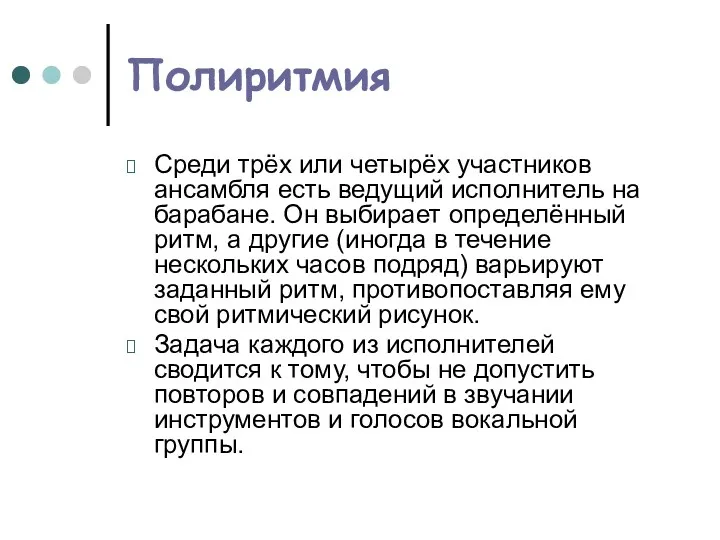 Полиритмия

Среди трёх или четырёх участников ансамбля есть ведущий исполнитель на барабане. Он выбирает определённый ритм, а другие (иногда в течение нескольких часов подряд) варьируют заданный ритм, противопоставляя ему свой ритмический рисунок.

Задача каждого из исполнителей сводится к тому, чтобы не допустить повторов и совпадений в звучании инструментов и голосов вокальной группы.